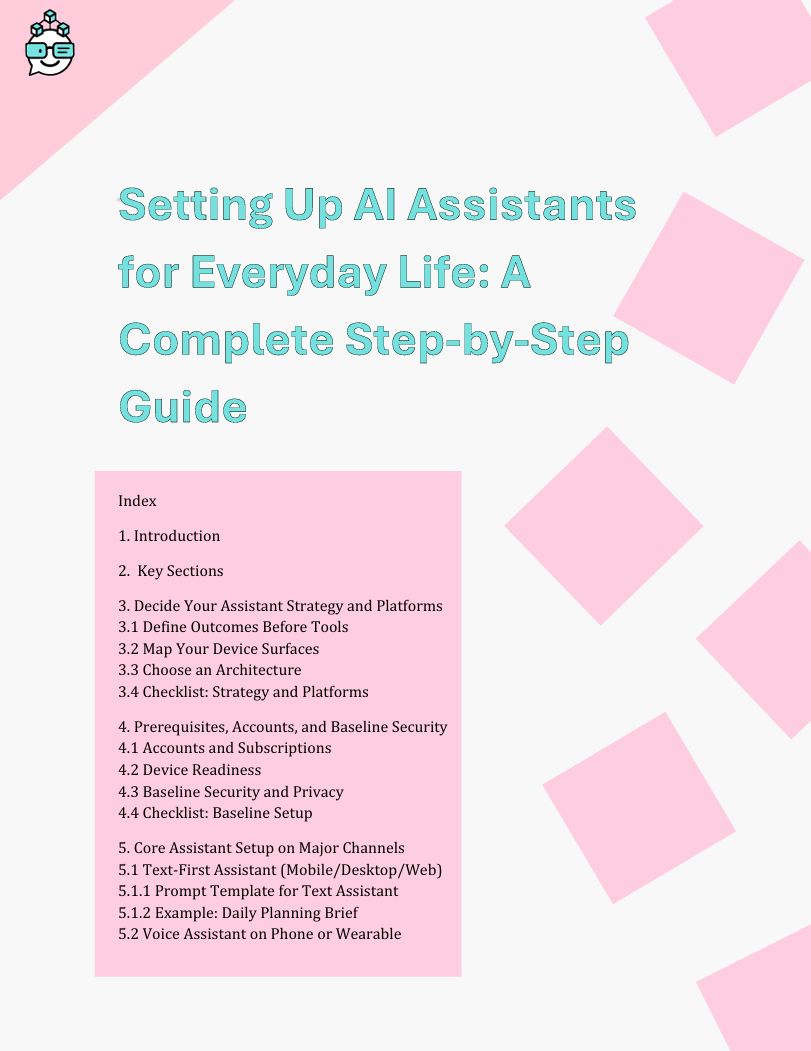 Setting Up AI Assistants for Everyday Life: A Complete Step-by-Step Guide

Index

1. Introduction

2. Key Sections

3. Decide Your Assistant Strategy and Platforms
3.1 Define Outcomes Before Tools
3.2 Map Your Device Surfaces
3.3 Choose an Architecture
3.4 Checklist: Strategy and Platforms

4. Prerequisites, Accounts, and Baseline Security
4.1 Accounts and Subscriptions
4.2 Device Readiness
4.3 Baseline Security and Privacy
4.4 Checklist: Baseline Setup

5. Core Assistant Setup on Major Channels
5.1 Text-First Assistant (Mobile/Desktop/Web)
5.1.1 Prompt Template for Text Assistant
5.1.2 Example: Daily Planning Brief
5.2 Voice Assistant on Phone or Wearable